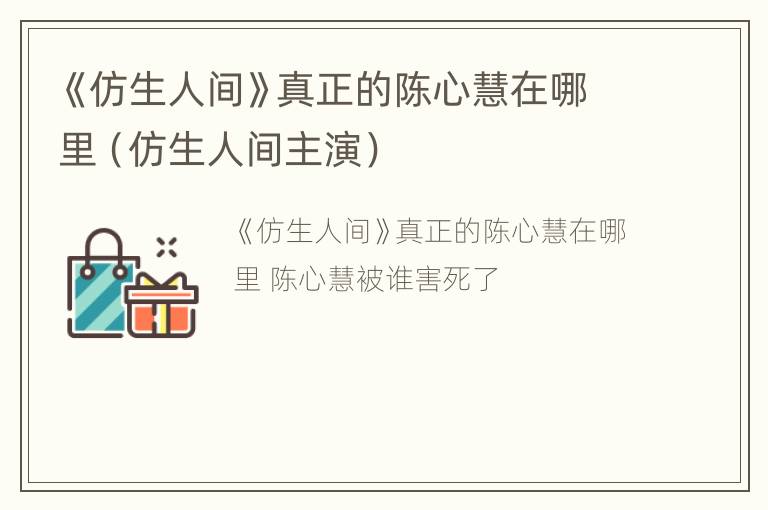 《仿生人间》真正的陈心慧在哪里（仿生人间主演）

《仿生人间》真正的陈心慧在哪里 陈心慧被谁害死了